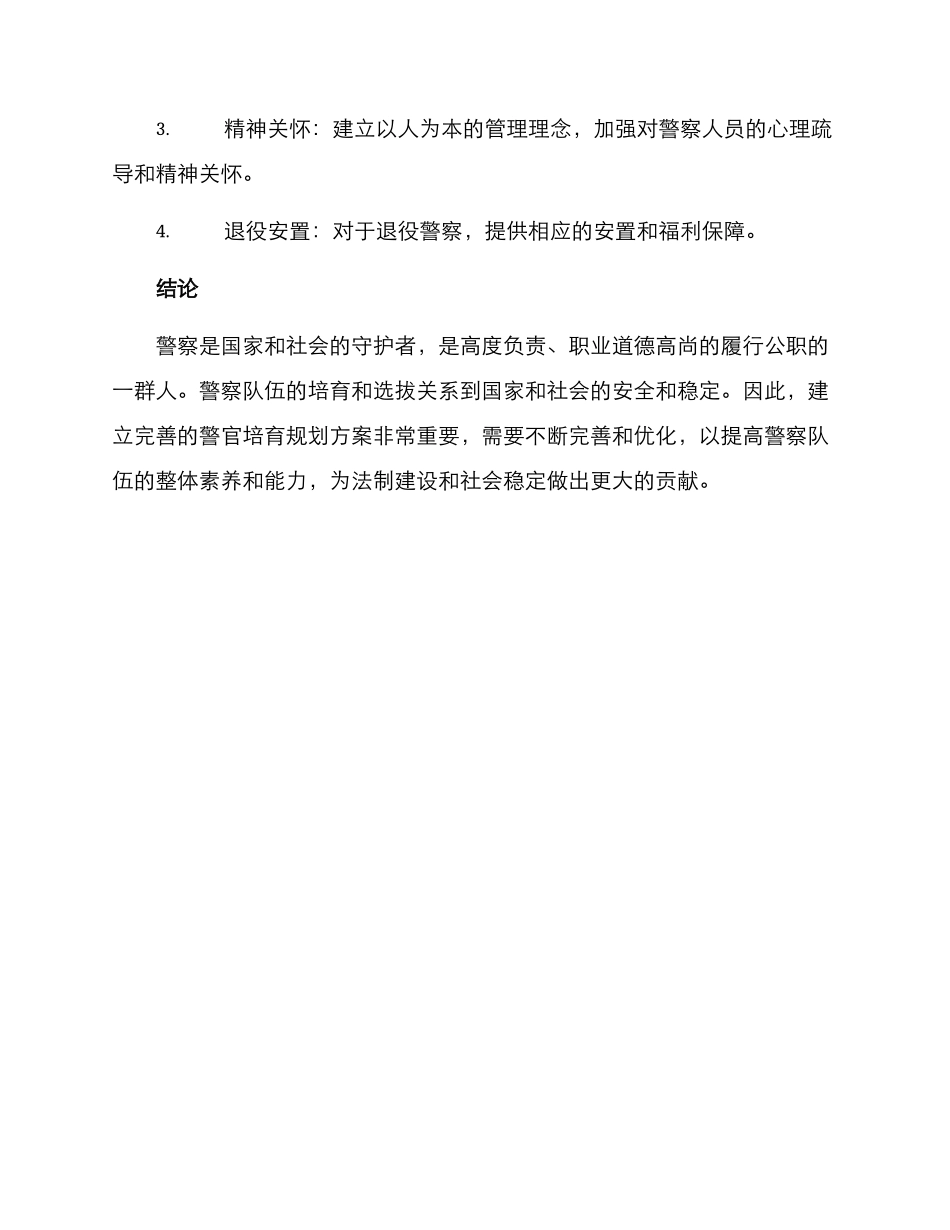 3. 精神关怀：建立以人为本的管理理念，加强对警察人员的心理疏导和精神关怀。

4. 退役安置：对于退役警察，提供相应的安置和福利保障。

结论

警察是国家和社会的守护者，是高度负责、职业道德高尚的履行公职的一群人。警察队伍的培育和选拔关系到国家和社会的安全和稳定。因此，建立完善的警官培育规划方案非常重要，需要不断完善和优化，以提高警察队伍的整体素养和能力，为法制建设和社会稳定做出更大的贡献。